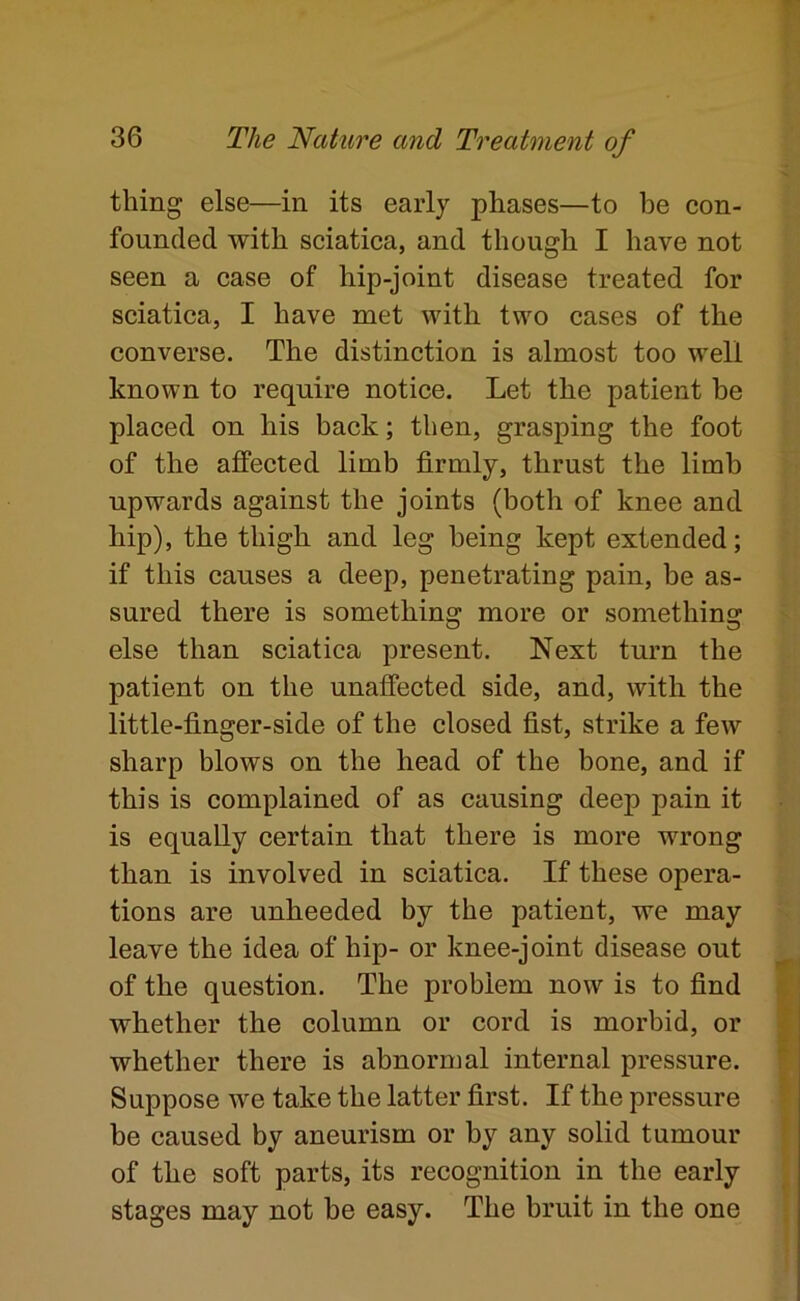 36 The Nature and Treatment of

thing else—in its early phases—to be confounded with sciatica, and though I have not seen a case of hip-joint disease treated for sciatica, I have met with two cases of the converse. The distinction is almost too well known to require notice. Let the patient be placed on his back; then, grasping the foot of the affected limb firmly, thrust the limb upwards against the joints (both of knee and hip), the thigh and leg being kept extended; if this causes a deep, penetrating pain, be assured there is something more or something else than sciatica present. Next turn the patient on the unaffected side, and, with the little-finger-side of the closed fist, strike a few sharp blows on the head of the bone, and if this is complained of as causing deep pain it is equally certain that there is more wrong than is involved in sciatica. If these operations are unheeded by the patient, we may leave the idea of hip- or knee-joint disease out of the question. The problem now is to find whether the column or cord is morbid, or whether there is abnormal internal pressure. Suppose we take the latter first. If the pressure be caused by aneurism or by any solid tumour of the soft parts, its recognition in the early stages may not be easy. The bruit in the one